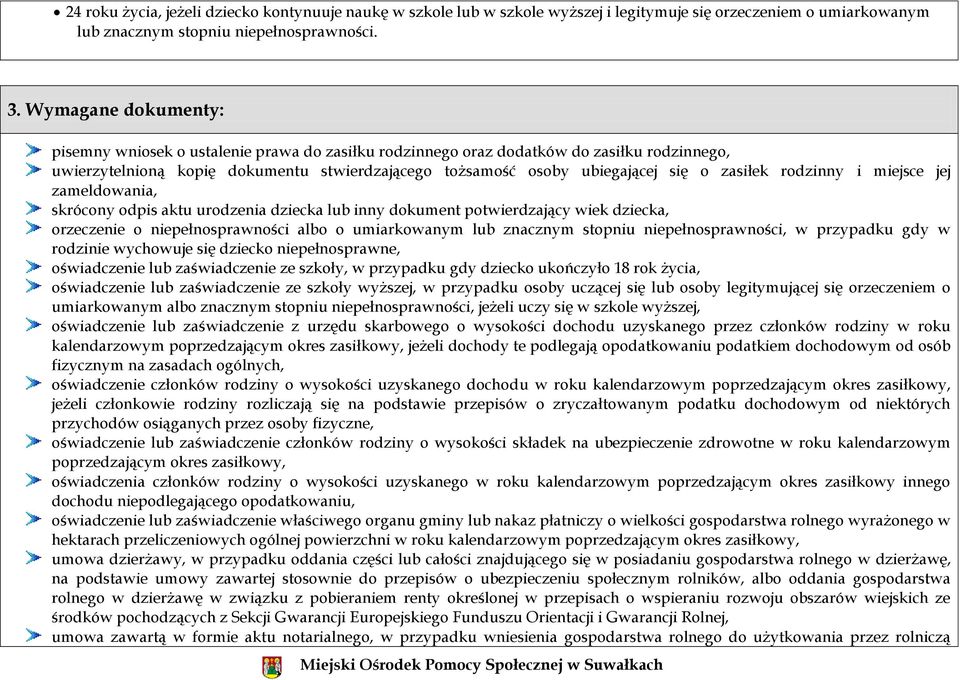 • 24 roku życia, jeżeli dziecko kontynuuje naukę w szkole lub w szkole wyższej i legitymuje się orzeczeniem o umiarkowanym lub znacznym stopniu niepełnosprawności.

3. Wymagane dokumenty:

pisemny wniosek o ustalenie prawa do zasiłku rodzinnego oraz dodatków do zasiłku rodzinnego,
uwierzytelnioną kopię dokumentu stwierdzającego tożsamość osoby ubiegającej się o zasiłek rodzinny i miejsce jej zameldowania,
skrócony odpis aktu urodzenia dziecka lub inny dokument potwierdzający wiek dziecka,
orzeczenie o niepełnosprawności albo o umiarkowanym lub znacznym stopniu niepełnosprawności, w przypadku gdy w rodzinie wychowuje się dziecko niepełnosprawne,
oświadczenie lub zaświadczenie ze szkoły, w przypadku gdy dziecko ukończyło 18 rok życia,
oświadczenie lub zaświadczenie ze szkoły wyższej, w przypadku osoby uczącej się lub osoby legitymującej się orzeczeniem o umiarkowanym albo znacznym stopniu niepełnosprawności, jeżeli uczy się w szkole wyższej,
oświadczenie lub zaświadczenie z urzędu skarbowego o wysokości dochodu uzyskanego przez członków rodziny w roku kalendarzowym poprzedzającym okres zasiłkowy, jeżeli dochody te podlegają opodatkowaniu podatkiem dochodowym od osób fizycznym na zasadach ogólnych,
oświadczenie członków rodziny o wysokości uzyskanego dochodu w roku kalendarzowym poprzedzającym okres zasiłkowy, jeżeli członkowie rodziny rozliczają się na podstawie przepisów o zryczałtowanym podatku dochodowym od niektórych przychodów osiąganych przez osoby fizyczne,
oświadczenie lub zaświadczenie członków rodziny o wysokości składek na ubezpieczenie zdrowotne w roku kalendarzowym poprzedzającym okres zasiłkowy,
oświadczenia członków rodziny o wysokości uzyskanego w roku kalendarzowym poprzedzającym okres zasiłkowy innego dochodu niepodlegającego opodatkowaniu,
oświadczenie lub zaświadczenie właściwego organu gminy lub nakaz płatniczy o wielkości gospodarstwa rolnego wyrażonego w hektarach przeliczeniowych ogólnej powierzchni w roku kalendarzowym poprzedzającym okres zasiłkowy,
umowa dzierżawy, w przypadku oddania części lub całości znajdującego się w posiadaniu gospodarstwa rolnego w dzierżawę, na podstawie umowy zawartej stosownie do przepisów o ubezpieczeniu społecznym rolników, albo oddania gospodarstwa rolnego w dzierżawę w związku z pobieraniem renty określonej w przepisach o wspieraniu rozwoju obszarów wiejskich ze środków pochodzących z Sekcji Gwarancji Europejskiego Funduszu Orientacji i Gwarancji Rolnej,
umowa zawartą w formie aktu notarialnego, w przypadku wniesienia gospodarstwa rolnego do użytkowania przez rolniczą

Miejski Ośrodek Pomocy Społecznej w Suwałkach